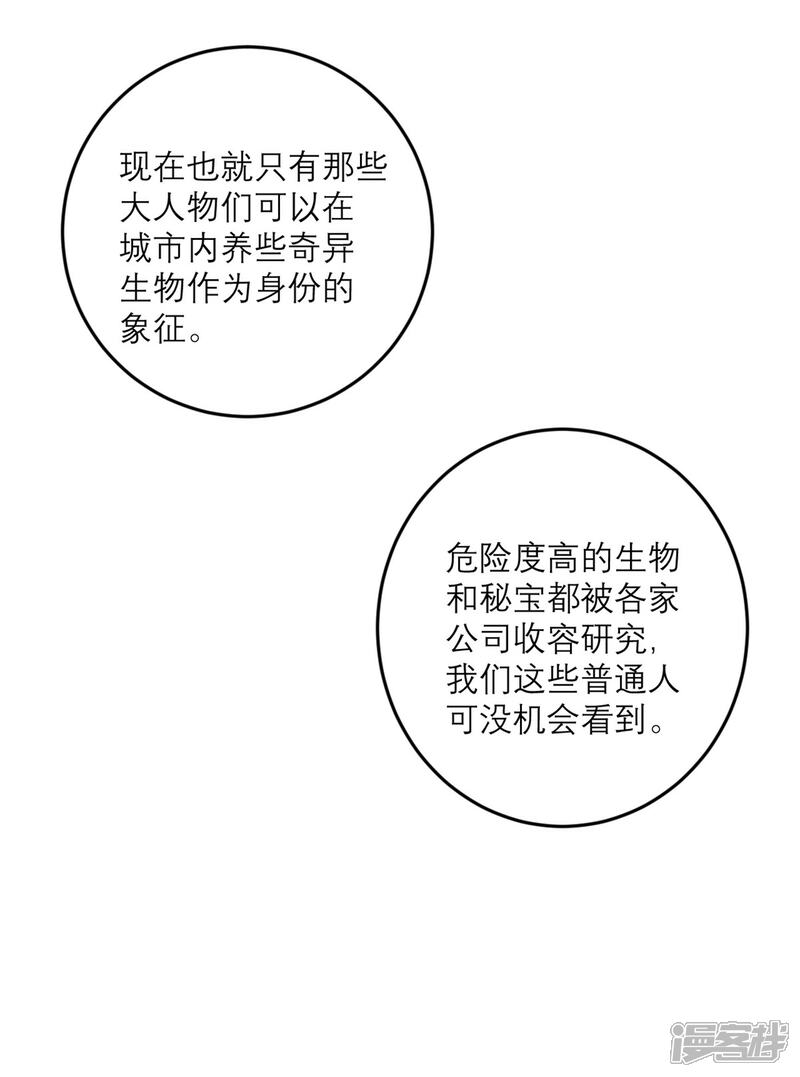 现在也就只有那些大人物们可以在城市内养些奇异生物作为身份的象征。

危险度高的生物和秘宝都被各家公司收容研究,我们这些普通人可没机会看到。

漫客栈